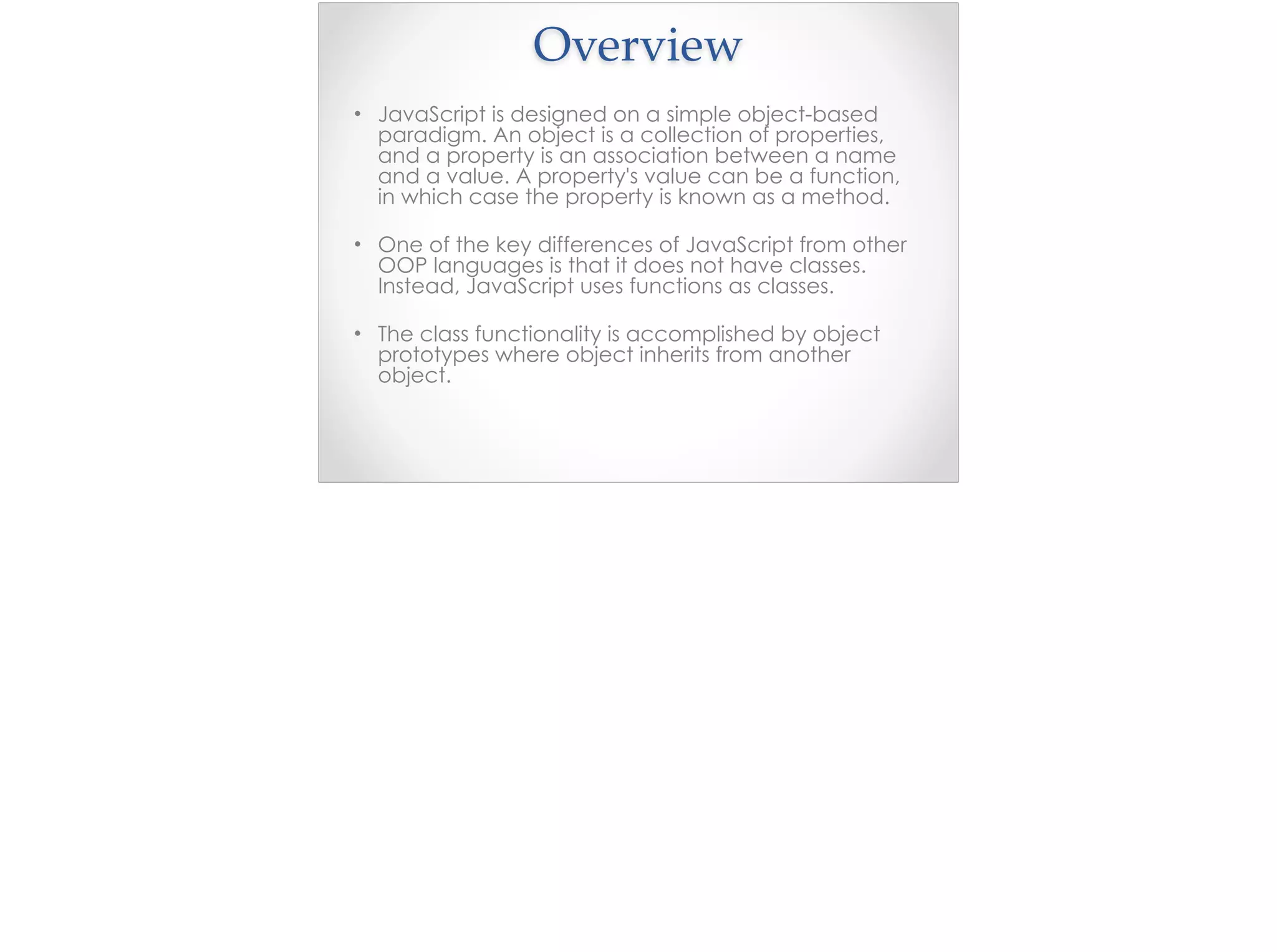 Overview

• JavaScript is designed on a simple object-based paradigm. An object is a collection of properties, and a property is an association between a name and a value. A property's value can be a function, in which case the property is known as a method.

• One of the key differences of JavaScript from other OOP languages is that it does not have classes. Instead, JavaScript uses functions as classes.

• The class functionality is accomplished by object prototypes where object inherits from another object.